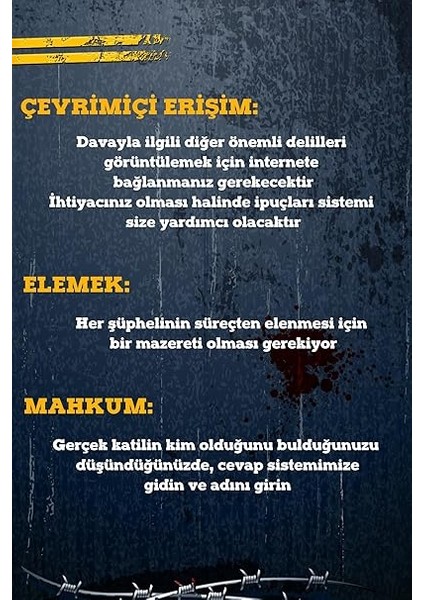 ÇEVRİMİÇİ ERİŞİM:

Davayla ilgili diğer önemli delilleri görüntülemek için internete bağlanmanız gerekecektir
İhtiyacınız olması halinde ipuçları sistemi size yardımcı olacaktır

ELEMEK:

Her şüphelinin süreçten elenmesi için bir mazereti olması gerekiyor

MAHKUM:

Gerçek katilin kim olduğunu bulduğunuzu düşündüğünüzde, cevap sistemimize gidin ve adını girin